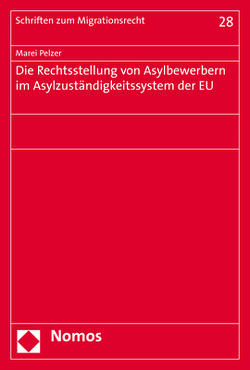 Schriften zum Migrationsrecht 28

Marei Pelzer

Die Rechtsstellung von Asylbewerbern im Asylzuständigkeitssystem der EU

Nomos